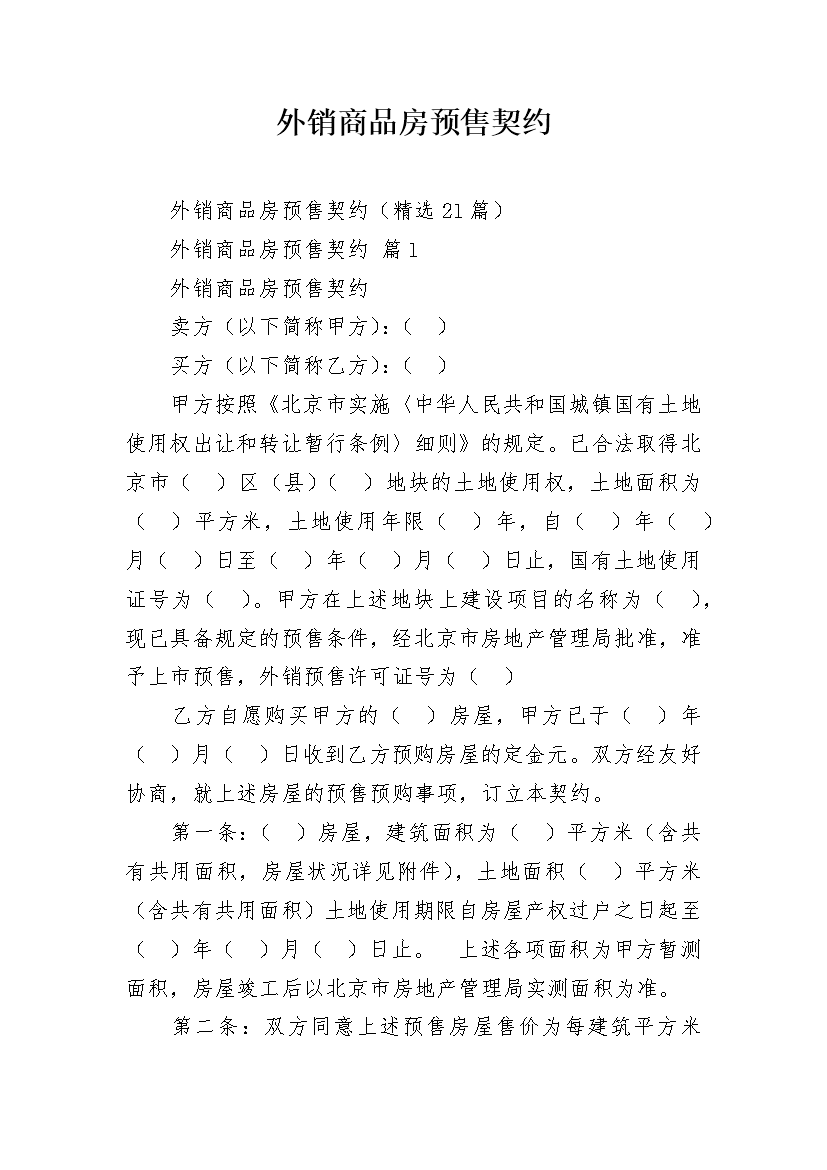 外销商品房预售契约

外销商品房预售契约（精选21篇）

外销商品房预售契约 篇1

外销商品房预售契约

卖方（以下简称甲方）：（ ）

买方（以下简称乙方）：（ ）

甲方按照《北京市实施〈中华人民共和国城镇国有土地使用权出让和转让暂行条例〉细则》的规定。已合法取得北京市（ ）区（县）（ ）地块的土地使用权，土地面积为（ ）平方米，土地使用年限（ ）年，自（ ）年（ ）月（ ）日至（ ）年（ ）月（ ）日止，国有土地使用证号为（ ）。甲方在上述地块上建设项目的名称为（ ），现已具备规定的预售条件，经北京市房地产管理局批准，准予上市预售，外销预售许可证号为（ ）

乙方自愿购买甲方的（ ）房屋，甲方已于（ ）年（ ）月（ ）日收到乙方预购房屋的定金元。双方经友好协商，就上述房屋的预售预购事项，订立本契约。

第一条：（ ）房屋，建筑面积为（ ）平方米（含共有共用面积，房屋状况详见附件），土地面积（ ）平方米（含共有共用面积）土地使用期限自房屋产权过户之日起至（ ）年（ ）月（ ）日止。 上述各项面积为甲方暂测面积，房屋竣工后以北京市房地产管理局实测面积为准。

第二条：双方同意上述预售房屋售价为每建筑平方米